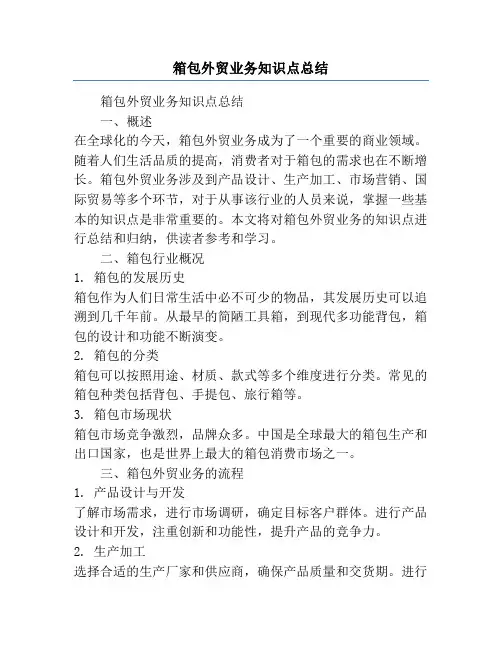 箱包外贸业务知识点总结

箱包外贸业务知识点总结

一、概述

在全球化的今天，箱包外贸业务成为了一个重要的商业领域。随着人们生活品质的提高，消费者对于箱包的需求也在不断增长。箱包外贸业务涉及到产品设计、生产加工、市场营销、国际贸易等多个环节，对于从事该行业的人员来说，掌握一些基本的知识点是非常重要的。本文将对箱包外贸业务的知识点进行总结和归纳，供读者参考和学习。

二、箱包行业概况

1. 箱包的发展历史

箱包作为人们日常生活中必不可少的物品，其发展历史可以追溯到几千年前。从最早的简陋工具箱，到现代多功能背包，箱包的设计和功能不断演变。

2. 箱包的分类

箱包可以按照用途、材质、款式等多个维度进行分类。常见的箱包种类包括背包、手提包、旅行箱等。

3. 箱包市场现状

箱包市场竞争激烈，品牌众多。中国是全球最大的箱包生产和出口国家，也是世界上最大的箱包消费市场之一。

三、箱包外贸业务的流程

1. 产品设计与开发

了解市场需求，进行市场调研，确定目标客户群体。进行产品设计和开发，注重创新和功能性，提升产品的竞争力。

2. 生产加工

选择合适的生产厂家和供应商，确保产品质量和交货期。进行